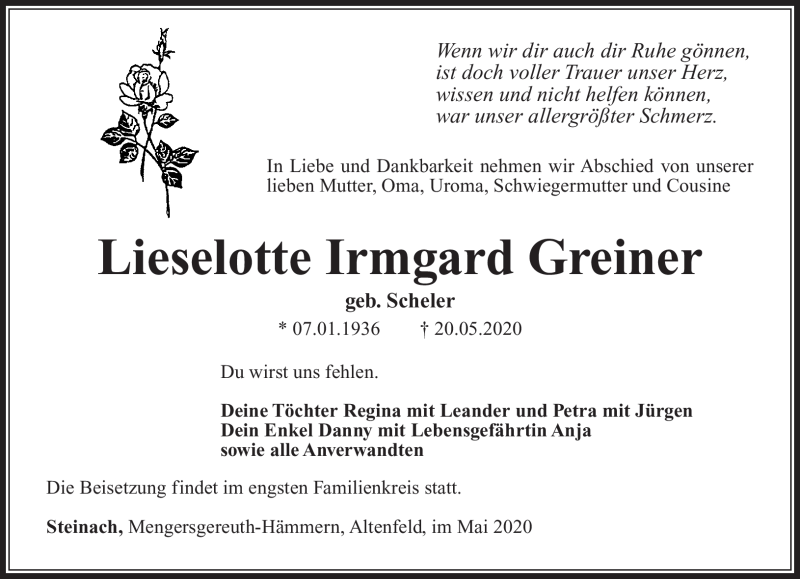 Wenn wir dir auch dir Ruhe gönnen,
ist doch voller Trauer unser Herz,
wissen und nicht helfen können,
war unser allergrößter Schmerz.

In Liebe und Dankbarkeit nehmen wir Abschied von unserer lieben Mutter, Oma, Uroma, Schwiegermutter und Cousine

Lieselotte Irmgard Greiner

geb. Scheler

* 07.01.1936 † 20.05.2020

Du wirst uns fehlen.

Deine Töchter Regina mit Leander und Petra mit Jürgen
Dein Enkel Danny mit Lebensgefährtin Anja
sowie alle Anverwandten

Die Beisetzung findet im engsten Familienkreis statt.

Steinach, Mengersgereuth-Hämmern, Altenfeld, im Mai 2020